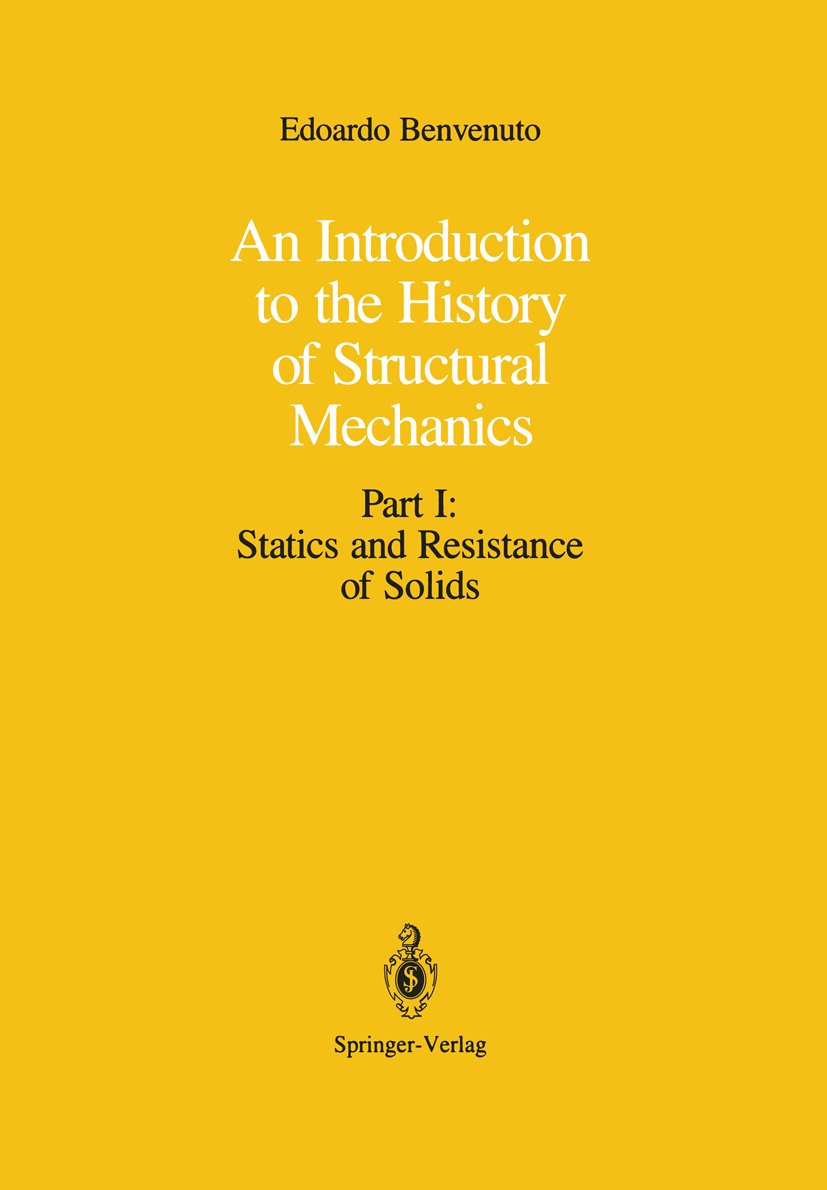 Edoardo Benvenuto

An Introduction to the History of Structural Mechanics

Part I: Statics and Resistance of Solids

Springer-Verlag